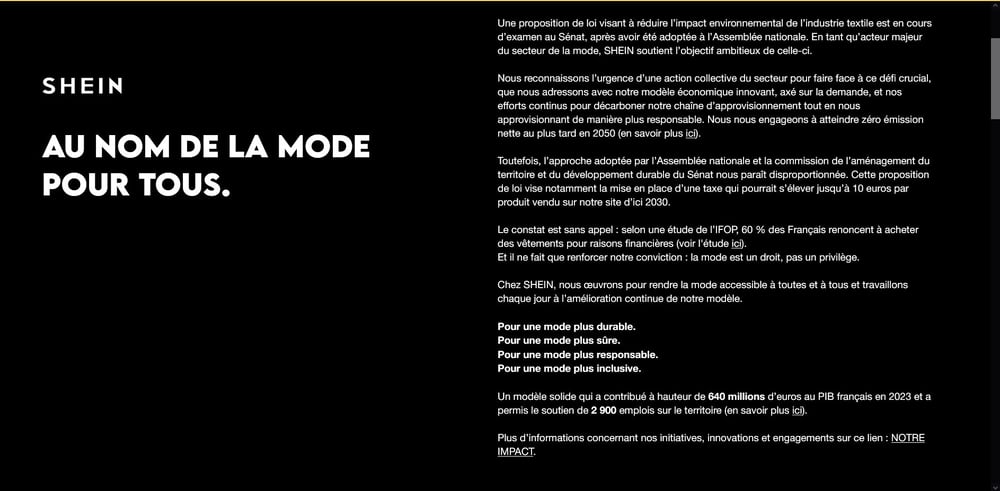 SHEIN

AU NOM DE LA MODE POUR TOUS.

Une proposition de loi visant à réduire l'impact environnemental de l'industrie textile est en cours d'examen au Sénat, après avoir été adoptée à l'Assemblée nationale. En tant qu'acteur majeur du secteur de la mode, SHEIN soutient l'objectif ambitieux de celle-ci.

Nous reconnaissons l'urgence d'une action collective du secteur pour faire face à ce défi crucial, que nous adressons avec notre modèle économique innovant, axé sur la demande, et nos efforts continus pour décarboner notre chaîne d'approvisionnement tout en nous approvisionnant de manière plus responsable. Nous nous engageons à atteindre zéro émission nette au plus tard en 2050 (en savoir plus ici).

Toutefois, l'approche adoptée par l'Assemblée nationale et la commission de l'aménagement du territoire et du développement durable du Sénat nous paraît disproportionnée. Cette proposition de loi vise notamment la mise en place d'une taxe qui pourrait s'élever jusqu'à 10 euros par produit vendu sur notre site d'ici 2030.

Le constat est sans appel : selon une étude de l'IFOP, 60 % des Français renoncent à acheter des vêtements pour raisons financières (voir l'étude ici).
Et il ne fait que renforcer notre conviction : la mode est un droit, pas un privilège.

Chez SHEIN, nous œuvrons pour rendre la mode accessible à toutes et à tous et travaillons chaque jour à l'amélioration continue de notre modèle.

Pour une mode plus durable.
Pour une mode plus sûre.
Pour une mode plus responsable.
Pour une mode plus inclusive.

Un modèle solide qui a contribué à hauteur de 640 millions d'euros au PIB français en 2023 et a permis le soutien de 2 900 emplois sur le territoire (en savoir plus ici).

Plus d'informations concernant nos initiatives, innovations et engagements sur ce lien : NOTRE IMPACT.